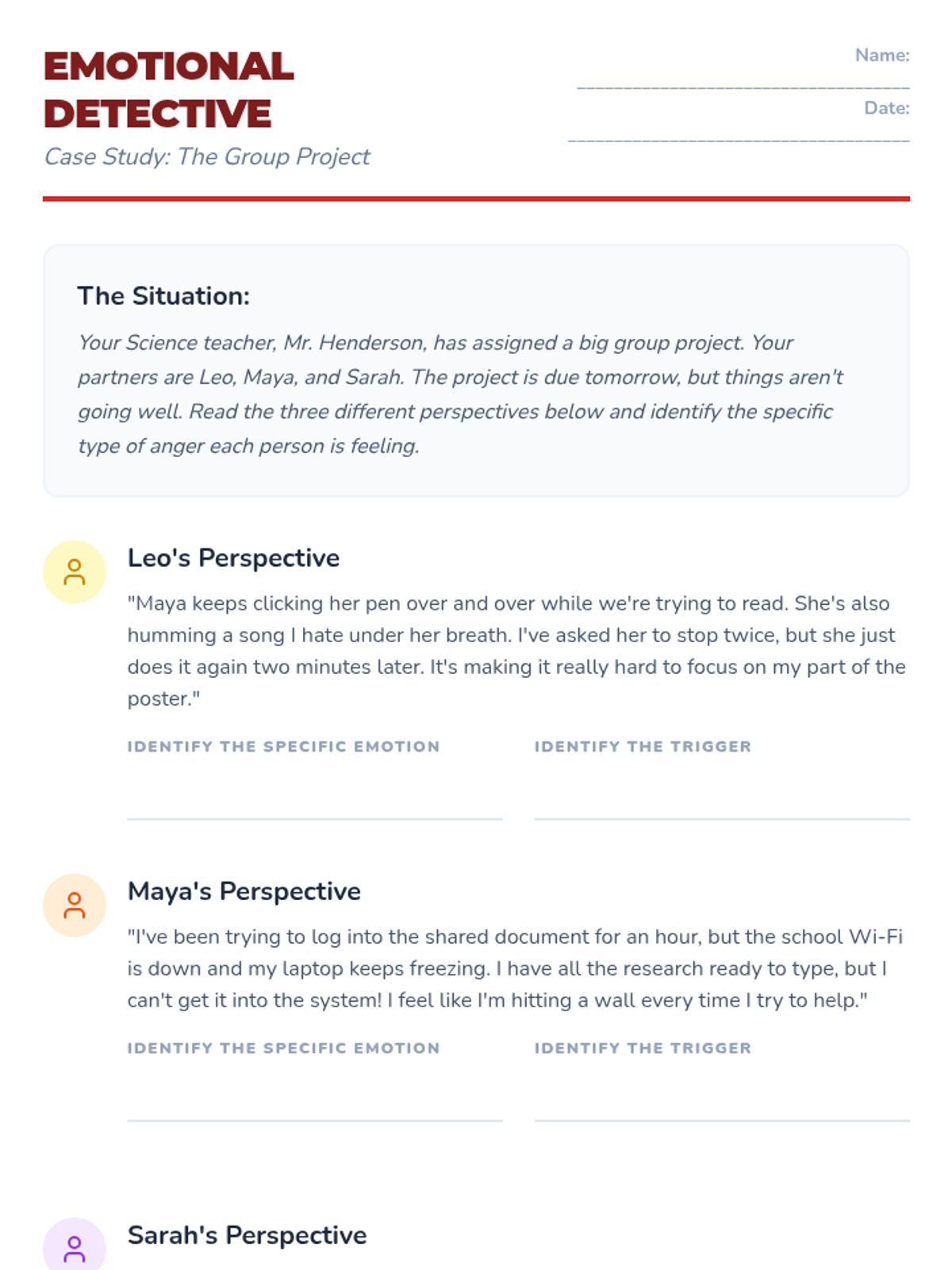 EMOTIONAL DETECTIVE

Case Study: The Group Project

Name: ____

Date: ____

The Situation:

Your Science teacher, Mr. Henderson, has assigned a big group project. Your partners are Leo, Maya, and Sarah. The project is due tomorrow, but things aren't going well. Read the three different perspectives below and identify the specific type of anger each person is feeling.

Leo's Perspective

"Maya keeps clicking her pen over and over while we're trying to read. She's also humming a song I hate under her breath. I've asked her to stop twice, but she just does it again two minutes later. It's making it really hard to focus on my part of the poster."

IDENTIFY THE SPECIFIC EMOTION

____

IDENTIFY THE TRIGGER

____

Maya's Perspective

"I've been trying to log into the shared document for an hour, but the school Wi-Fi is down and my laptop keeps freezing. I have all the research ready to type, but I can't get it into the system! I feel like I'm hitting a wall every time I try to help."

IDENTIFY THE SPECIFIC EMOTION

____

IDENTIFY THE TRIGGER

____

Sarah's Perspective